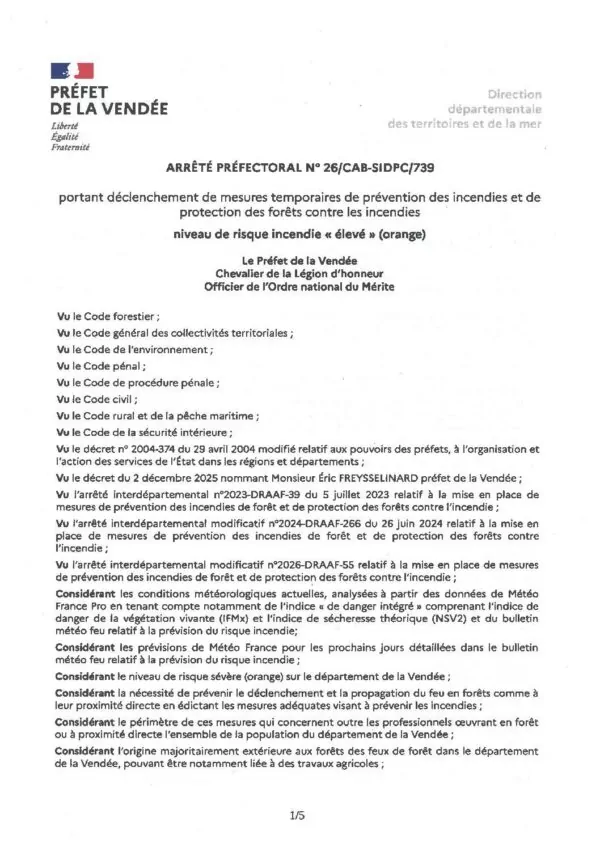 PRÉFET
DE LA VENDÉE
Liberté
Égalité
Fraternité

Direction
départementale
des territoires et de la mer

ARRÊTÉ PRÉFECTORAL N° 26/CAB-SIDPC/739

portant déclenchement de mesures temporaires de prévention des incendies et de protection des forêts contre les incendies

niveau de risque incendie « élevé » (orange)

Le Préfet de la Vendée
Chevalier de la Légion d'honneur
Officier de l'Ordre national du Mérite

Vu le Code forestier ;

Vu le Code général des collectivités territoriales ;

Vu le Code de l'environnement ;

Vu le Code pénal ;

Vu le Code de procédure pénale ;

Vu le Code civil ;

Vu le Code rural et de la pêche maritime ;

Vu le Code de la sécurité intérieure ;

Vu le décret n° 2004-374 du 29 avril 2004 modifié relatif aux pouvoirs des préfets, à l'organisation et l'action des services de l'État dans les régions et départements ;

Vu le décret du 2 décembre 2025 nommant Monsieur Éric FREYSSELINARD préfet de la Vendée ;

Vu l'arrêté interdépartemental n°2023-DRAAF-39 du 5 juillet 2023 relatif à la mise en place de mesures de prévention des incendies de forêt et de protection des forêts contre l'incendie ;

Vu l'arrêté interdépartemental modificatif n°2024-DRAAF-266 du 26 juin 2024 relatif à la mise en place de mesures de prévention des incendies de forêt et de protection des forêts contre l'incendie ;

Vu l'arrêté interdépartemental modificatif n°2026-DRAAF-55 relatif à la mise en place de mesures de prévention des incendies de forêt et de protection des forêts contre l'incendie ;

Considérant les conditions météorologiques actuelles, analysées à partir des données de Météo France Pro en tenant compte notamment de l'indice « de danger intégré » comprenant l'indice de danger de la végétation vivante (IFMx) et l'indice de sécheresse théorique (NSV2) et du bulletin météo feu relatif à la prévision du risque incendie;

Considérant les prévisions de Météo France pour les prochains jours détaillées dans le bulletin météo feu relatif à la prévision du risque incendie ;

Considérant le niveau de risque sévère (orange) sur le département de la Vendée ;

Considérant la nécessité de prévenir le déclenchement et la propagation du feu en forêts comme à leur proximité directe en édictant les mesures adéquates visant à prévenir les incendies ;

Considérant le périmètre de ces mesures qui concernent outre les professionnels œuvrant en forêt ou à proximité directe l'ensemble de la population du département de la Vendée ;

Considérant l'origine majoritairement extérieure aux forêts des feux de forêt dans le département de la Vendée, pouvant être notamment liée à des travaux agricoles ;

1/5